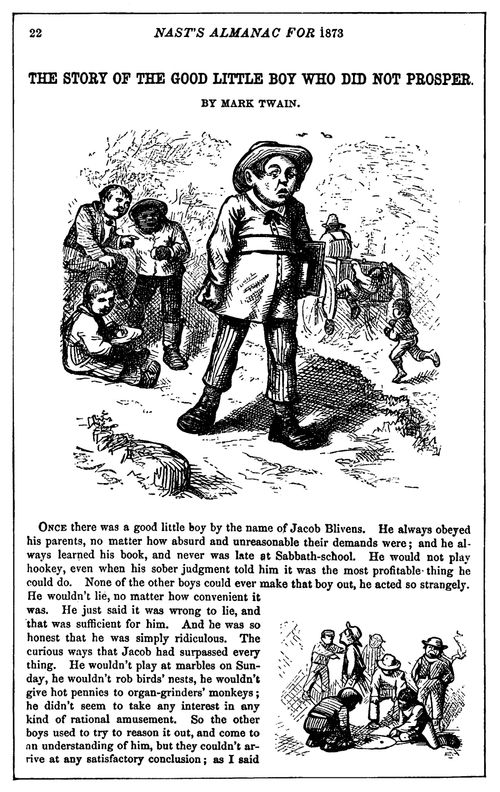 22 NAST'S ALMANAC FOR 1873

THE STORY OF THE GOOD LITTLE BOY WHO DID NOT PROSPER.

BY MARK TWAIN.

ONCE there was a good little boy by the name of Jacob Blivens. He always obeyed his parents, no matter how absurd and unreasonable their demands were; and he always learned his book, and never was late at Sabbath-school. He would not play hookey, even when his sober judgment told him it was the most profitable thing he could do. None of the other boys could ever make that boy out, he acted so strangely. He wouldn't lie, no matter how convenient it was. He just said it was wrong to lie, and that was sufficient for him. And he was so honest that he was simply ridiculous. The curious ways that Jacob had surpassed every thing. He wouldn't play at marbles on Sunday, he wouldn't rob birds' nests, he wouldn't give hot pennies to organ-grinders' monkeys; he didn't seem to take any interest in any kind of rational amusement. So the other boys used to try to reason it out, and come to an understanding of him, but they couldn't arrive at any satisfactory conclusion; as I said